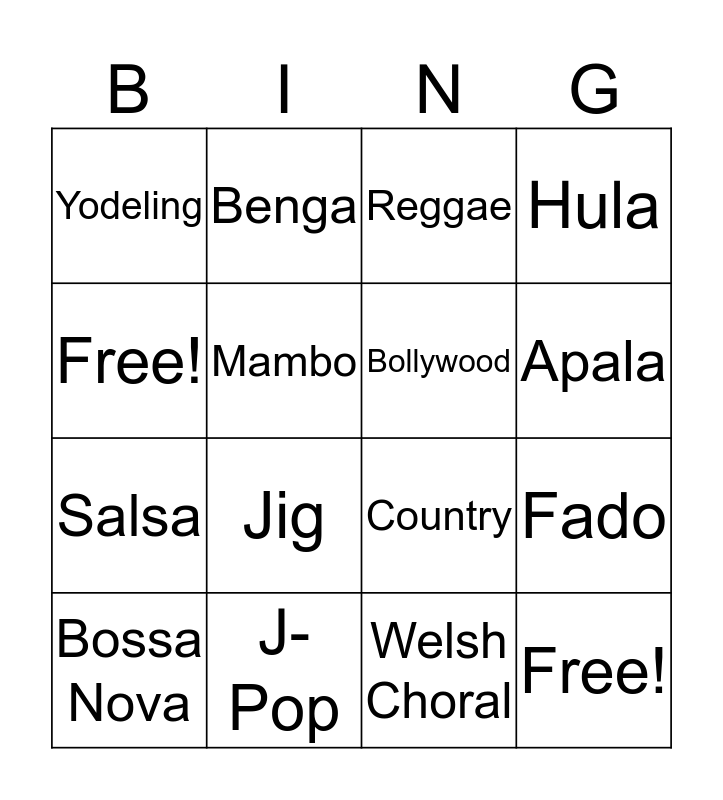 | B | I | N | G |
|---|---|---|---|
| Yodeling | Benga | Reggae | Hula |
| Free! | Mambo | Bollywood | Apala |
| Salsa | Jig | Country | Fado |
| Bossa Nova | J-Pop | Welsh Choral | Free! |